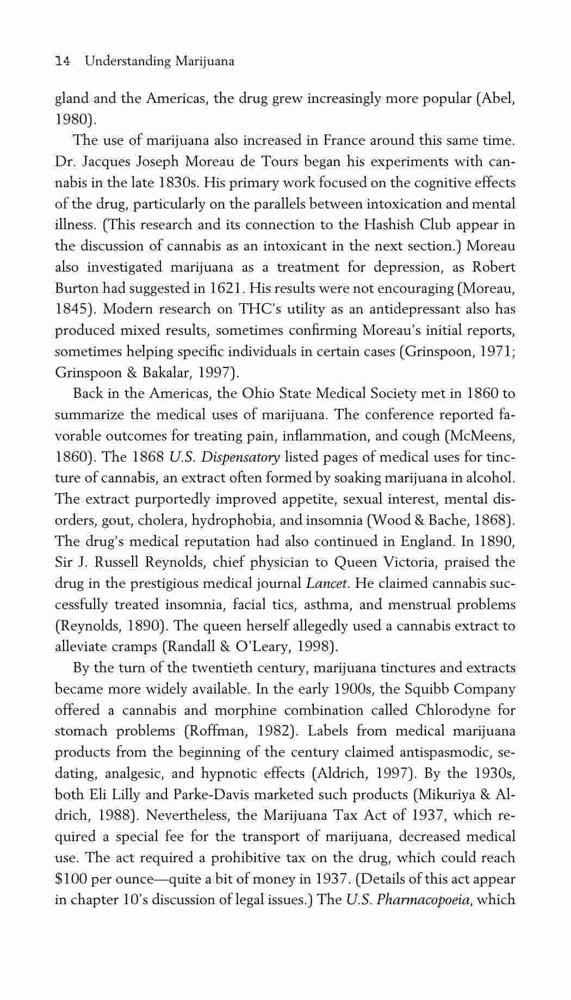 14 Understanding Marijuana

gland and the Americas, the drug grew increasingly more popular (Abel, 1980).

The use of marijuana also increased in France around this same time. Dr. Jacques Joseph Moreau de Tours began his experiments with cannabis in the late 1830s. His primary work focused on the cognitive effects of the drug, particularly on the parallels between intoxication and mental illness. (This research and its connection to the Hashish Club appear in the discussion of cannabis as an intoxicant in the next section.) Moreau also investigated marijuana as a treatment for depression, as Robert Burton had suggested in 1621. His results were not encouraging (Moreau, 1845). Modern research on THC's utility as an antidepressant also has produced mixed results, sometimes confirming Moreau's initial reports, sometimes helping specific individuals in certain cases (Grinspoon, 1971; Grinspoon & Bakalar, 1997).

Back in the Americas, the Ohio State Medical Society met in 1860 to summarize the medical uses of marijuana. The conference reported favorable outcomes for treating pain, inflammation, and cough (McMeens, 1860). The 1868 U.S. Dispensatory listed pages of medical uses for tincture of cannabis, an extract often formed by soaking marijuana in alcohol. The extract purportedly improved appetite, sexual interest, mental disorders, gout, cholera, hydrophobia, and insomnia (Wood & Bache, 1868). The drug's medical reputation had also continued in England. In 1890, Sir J. Russell Reynolds, chief physician to Queen Victoria, praised the drug in the prestigious medical journal Lancet. He claimed cannabis successfully treated insomnia, facial tics, asthma, and menstrual problems (Reynolds, 1890). The queen herself allegedly used a cannabis extract to alleviate cramps (Randall & O'Leary, 1998).

By the turn of the twentieth century, marijuana tinctures and extracts became more widely available. In the early 1900s, the Squibb Company offered a cannabis and morphine combination called Chlorodyne for stomach problems (Roffman, 1982). Labels from medical marijuana products from the beginning of the century claimed antispasmodic, sedating, analgesic, and hypnotic effects (Aldrich, 1997). By the 1930s, both Eli Lilly and Parke-Davis marketed such products (Mikuriya & Aldrich, 1988). Nevertheless, the Marijuana Tax Act of 1937, which required a special fee for the transport of marijuana, decreased medical use. The act required a prohibitive tax on the drug, which could reach $100 per ounce—quite a bit of money in 1937. (Details of this act appear in chapter 10's discussion of legal issues.) The U.S. Pharmacopoeia, which